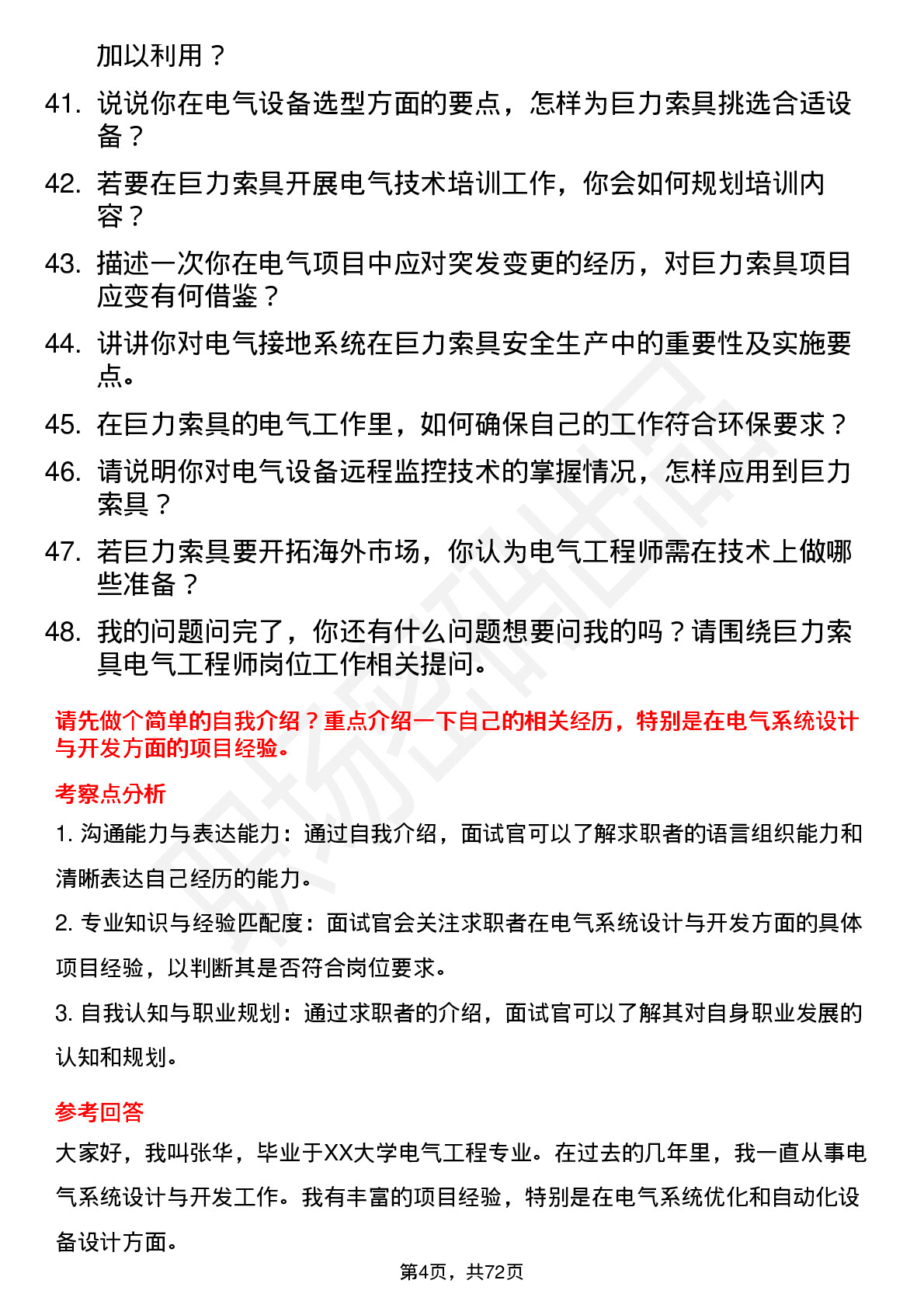 加以利用？

41. 说说你在电气设备选型方面的要点，怎样为巨力索具挑选合适设备？

42. 若要在巨力索具开展电气技术培训工作，你会如何规划培训内容？

43. 描述一次你在电气项目中应对突发变更的经历，对巨力索具项目应变有何借鉴？

44. 讲讲你对电气接地系统在巨力索具安全生产中的重要性及实施要点。

45. 在巨力索具的电气工作里，如何确保自己的工作符合环保要求？

46. 请说明你对电气设备远程监控技术的掌握情况，怎样应用到巨力索具？

47. 若巨力索具要开拓海外市场，你认为电气工程师需在技术上做哪些准备？

48. 我的问题问完了，你还有什么问题想要问我的吗？请围绕巨力索具电气工程师岗位工作相关提问。

请先做个简单的自我介绍？重点介绍一下自己的相关经历，特别是在电气系统设计与开发方面的项目经验。

考察点分析

1. 沟通能力与表达能力：通过自我介绍，面试官可以了解求职者的语言组织能力和清晰表达自己经历的能力。

2. 专业知识与经验匹配度：面试官会关注求职者在电气系统设计与开发方面的具体项目经验，以判断其是否符合岗位要求。

3. 自我认知与职业规划：通过求职者的介绍，面试官可以了解其对自身职业发展的认知和规划。

参考回答

大家好，我叫张华，毕业于XX大学电气工程专业。在过去的几年里，我一直从事电气系统设计与开发工作。我有丰富的项目经验，特别是在电气系统优化和自动化设备设计方面。

第4页，共72页